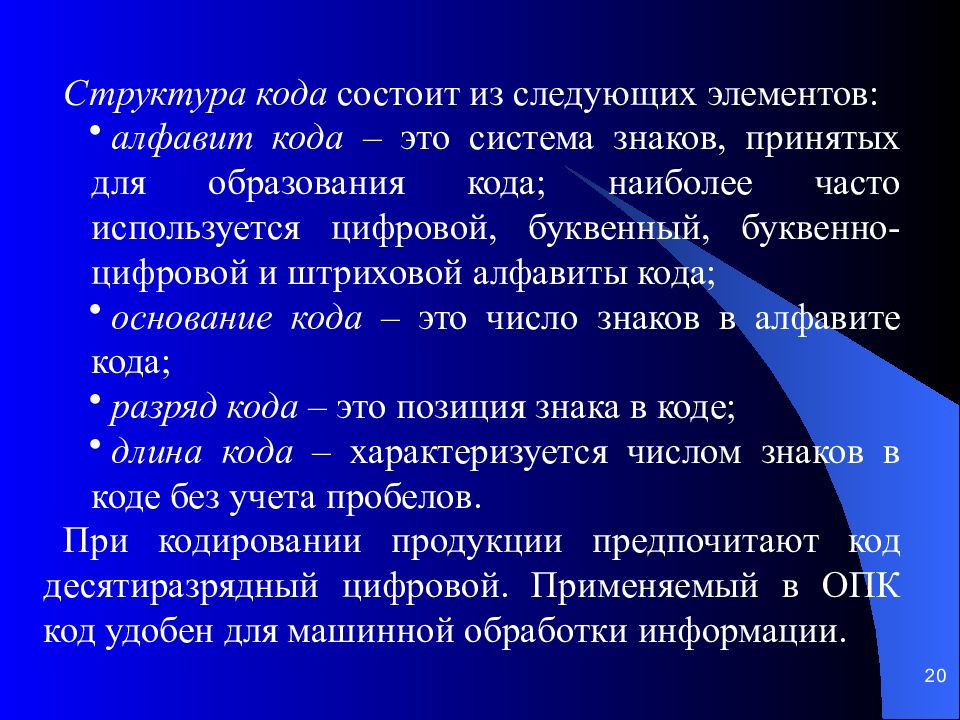 Структура кода состоит из следующих элементов:

• алфавит кода – это система знаков, принятых для образования кода; наиболее часто используется цифровой, буквенный, буквенно-цифровой и штриховой алфавиты кода;

• основание кода – это число знаков в алфавите кода;

• разряд кода – это позиция знака в коде;

• длина кода – характеризуется числом знаков в коде без учета пробелов.

При кодировании продукции предпочитают код десятиразрядный цифровой. Применяемый в ОПК код удобен для машинной обработки информации.

20